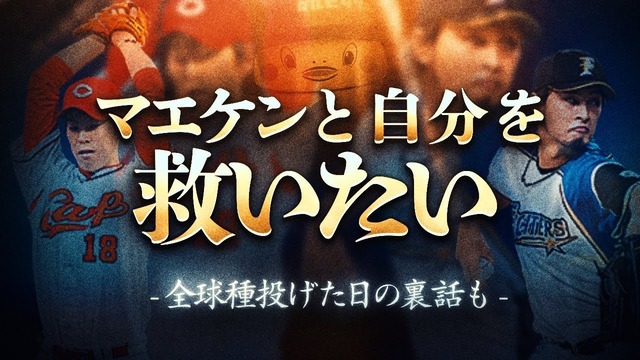 マエケンと自分を
救いたい
- 全球種投げた日の裏話も -

Carp
18

FIGHTERS